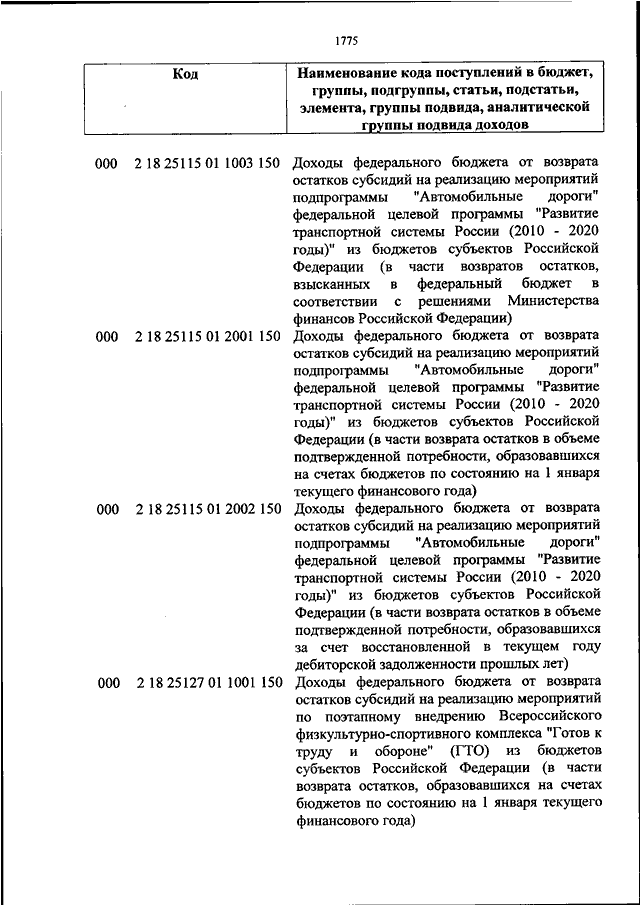 1775

| Код | Наименование кода поступлений в бюджет, группы, подгруппы, статьи, подстатьи, элемента, группы подвида, аналитической группы подвида доходов |
|---|---|
| 000 2 18 25115 01 1003 150 | Доходы федерального бюджета от возврата остатков субсидий на реализацию мероприятий подпрограммы "Автомобильные дороги" федеральной целевой программы "Развитие транспортной системы России (2010 - 2020 годы)" из бюджетов субъектов Российской Федерации (в части возвратов остатков, взысканных в федеральный бюджет в соответствии с решениями Министерства финансов Российской Федерации) |
| 000 2 18 25115 01 2001 150 | Доходы федерального бюджета от возврата остатков субсидий на реализацию мероприятий подпрограммы "Автомобильные дороги" федеральной целевой программы "Развитие транспортной системы России (2010 - 2020 годы)" из бюджетов субъектов Российской Федерации (в части возврата остатков в объеме подтвержденной потребности, образовавшихся на счетах бюджетов по состоянию на 1 января текущего финансового года) |
| 000 2 18 25115 01 2002 150 | Доходы федерального бюджета от возврата остатков субсидий на реализацию мероприятий подпрограммы "Автомобильные дороги" федеральной целевой программы "Развитие транспортной системы России (2010 - 2020 годы)" из бюджетов субъектов Российской Федерации (в части возврата остатков в объеме подтвержденной потребности, образовавшихся за счет восстановленной в текущем году дебиторской задолженности прошлых лет) |
| 000 2 18 25127 01 1001 150 | Доходы федерального бюджета от возврата остатков субсидий на реализацию мероприятий по поэтапному внедрению Всероссийского физкультурно-спортивного комплекса "Готов к труду и обороне" (ГТО) из бюджетов субъектов Российской Федерации (в части возврата остатков, образовавшихся на счетах бюджетов по состоянию на 1 января текущего финансового года) |